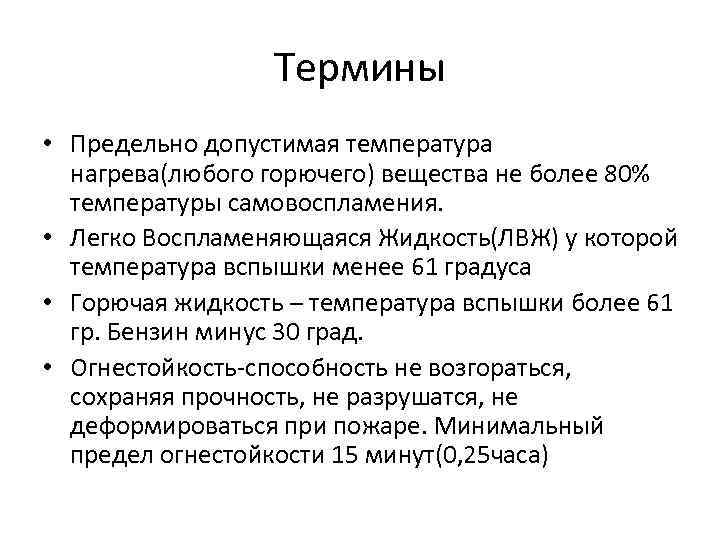 Термины

• Предельно допустимая температура нагрева(любого горючего) вещества не более 80% температуры самовоспламения.
• Легко Воспламеняющаяся Жидкость(ЛВЖ) у которой температура вспышки менее 61 градуса
• Горючая жидкость – температура вспышки более 61 гр. Бензин минус 30 град.
• Огнестойкость-способность не возгораться, сохраняя прочность, не разрушатся, не деформироваться при пожаре. Минимальный предел огнестойкости 15 минут(0,25часа)